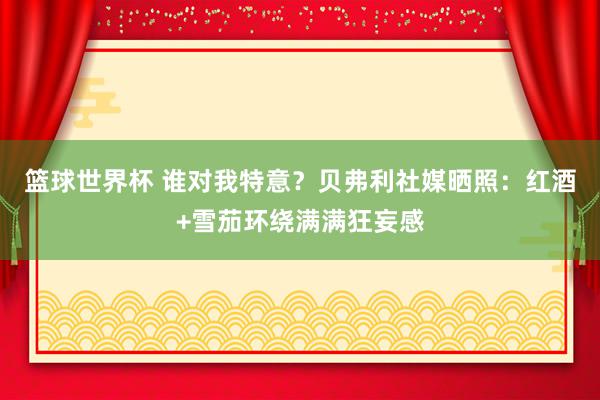 篮球世界杯 谁对我特意？贝弗利社媒晒照：红酒+雪茄环绕满满狂妄感